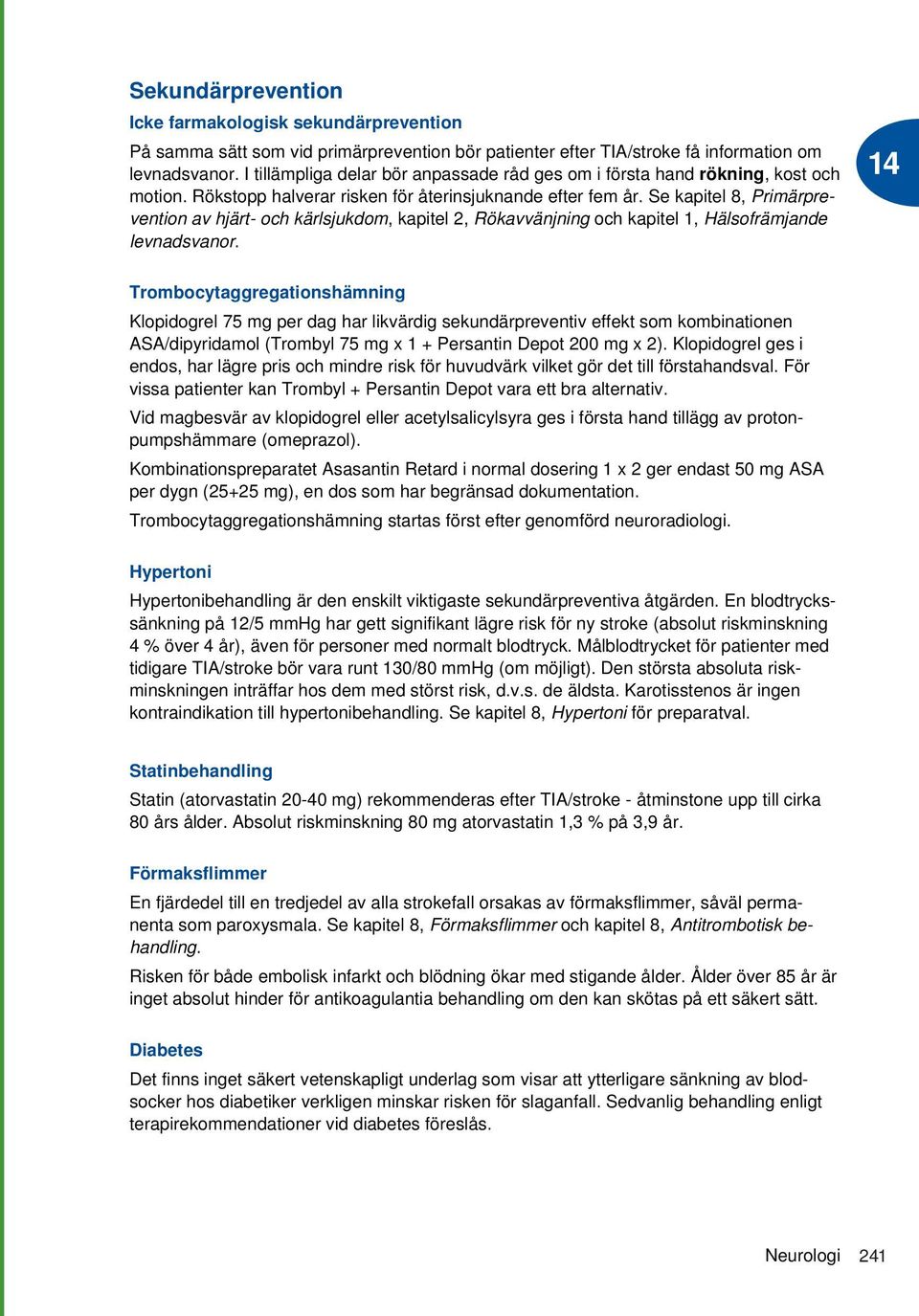 Sekundärprevention

Icke farmakologisk sekundärprevention

På samma sätt som vid primärprevention bör patienter efter TIA/stroke få information om levnadsvanor. I tillämpliga delar bör anpassade råd ges om i första hand rökning, kost och motion. Rökstopp halverar risken för återinsjuknande efter fem år. Se kapitel 8, Primärprevention av hjärt- och kärlsjukdom, kapitel 2, Rökavvänjning och kapitel 1, Hälsofrämjande levnadsvanor.

14

Trombocytaggregationshämning

Klopidogrel 75 mg per dag har likvärdig sekundärpreventiv effekt som kombinationen ASA/dipyridamol (Trombyl 75 mg x 1 + Persantin Depot 200 mg x 2). Klopidogrel ges i endos, har lägre pris och mindre risk för huvudvärk vilket gör det till förstahandsval. För vissa patienter kan Trombyl + Persantin Depot vara ett bra alternativ.

Vid magbesvär av klopidogrel eller acetylsalicylsyra ges i första hand tillägg av protonpumpshämmare (omeprazol).

Kombinationspreparatet Asasantin Retard i normal dosering 1 x 2 ger endast 50 mg ASA per dygn (25+25 mg), en dos som har begränsad dokumentation.

Trombocytaggregationshämning startas först efter genomförd neuroradiologi.

Hypertoni

Hypertonibehandling är den enskilt viktigaste sekundärpreventiva åtgärden. En blodtryckssänkning på 12/5 mmHg har gett signifikant lägre risk för ny stroke (absolut riskminskning 4 % över 4 år), även för personer med normalt blodtryck. Målblodtrycket för patienter med tidigare TIA/stroke bör vara runt 130/80 mmHg (om möjligt). Den största absoluta riskminskningen inträffar hos dem med störst risk, d.v.s. de äldsta. Karotisstenos är ingen kontraindikation till hypertonibehandling. Se kapitel 8, Hypertoni för preparatval.

Statinbehandling

Statin (atorvastatin 20-40 mg) rekommenderas efter TIA/stroke - åtminstone upp till cirka 80 års ålder. Absolut riskminskning 80 mg atorvastatin 1,3 % på 3,9 år.

Förmaksflimmer

En fjärdedel till en tredjedel av alla strokefall orsakas av förmaksflimmer, såväl permanenta som paroxysmala. Se kapitel 8, Förmaksflimmer och kapitel 8, Antitrombotisk behandling.

Risken för både embolisk infarkt och blödning ökar med stigande ålder. Ålder över 85 år är inget absolut hinder för antikoagulantia behandling om den kan skötas på ett säkert sätt.

Diabetes

Det finns inget säkert vetenskapligt underlag som visar att ytterligare sänkning av blodsocker hos diabetiker verkligen minskar risken för slaganfall. Sedvanlig behandling enligt terapirekommendationer vid diabetes föreslås.

Neurologi 241